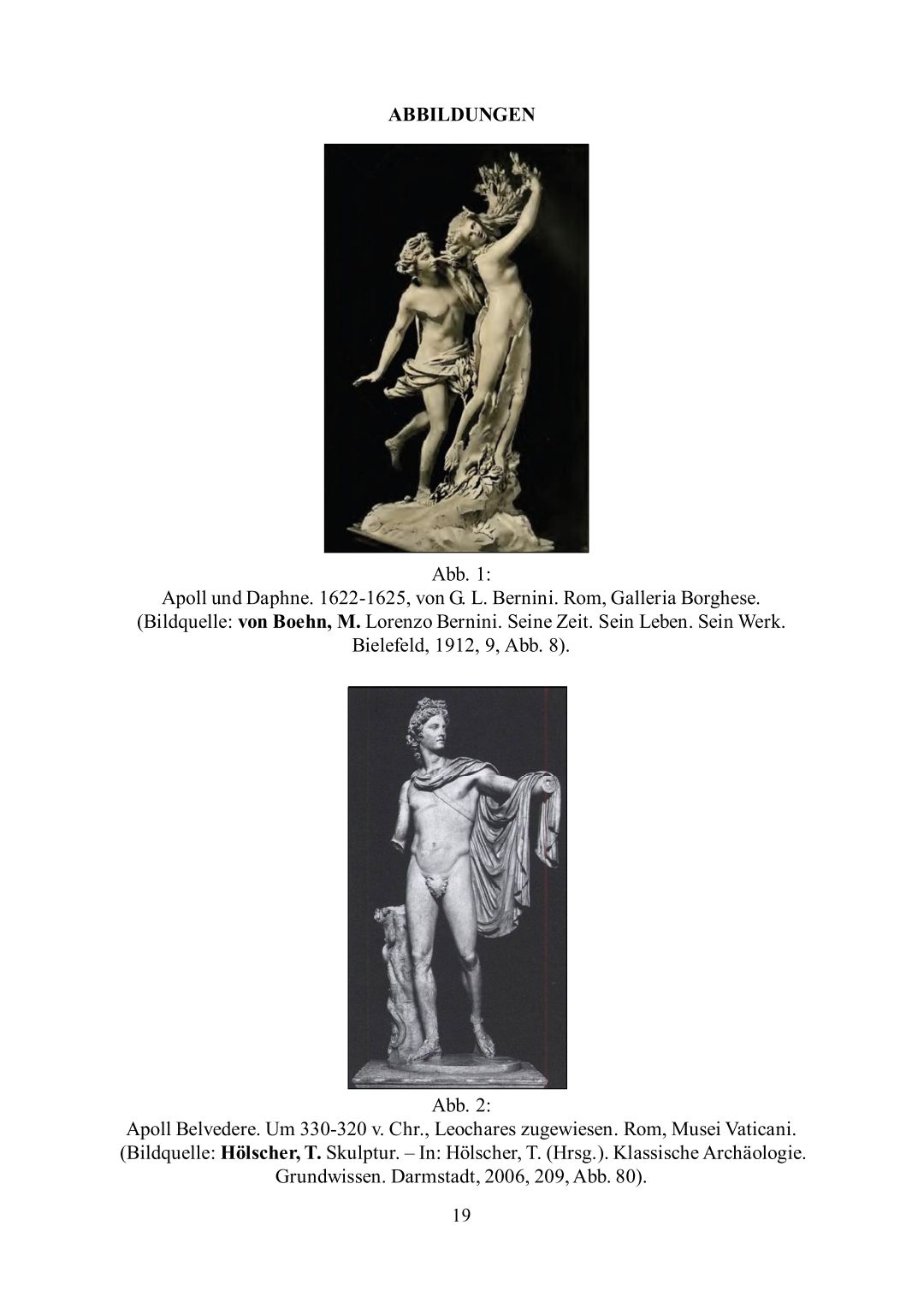 ABBILDUNGEN

Abb. 1:
Apoll und Daphne. 1622-1625, von G. L. Bernini. Rom, Galleria Borghese. (Bildquelle: von Boehn, M. Lorenzo Bernini. Seine Zeit. Sein Leben. Sein Werk. Bielefeld, 1912, 9, Abb. 8).

Abb. 2:
Apoll Belvedere. Um 330-320 v. Chr., Leochares zugewiesen. Rom, Musei Vaticani. (Bildquelle: Hölscher, T. Skulptur. – In: Hölscher, T. (Hrsg.). Klassische Archäologie. Grundwissen. Darmstadt, 2006, 209, Abb. 80).

19